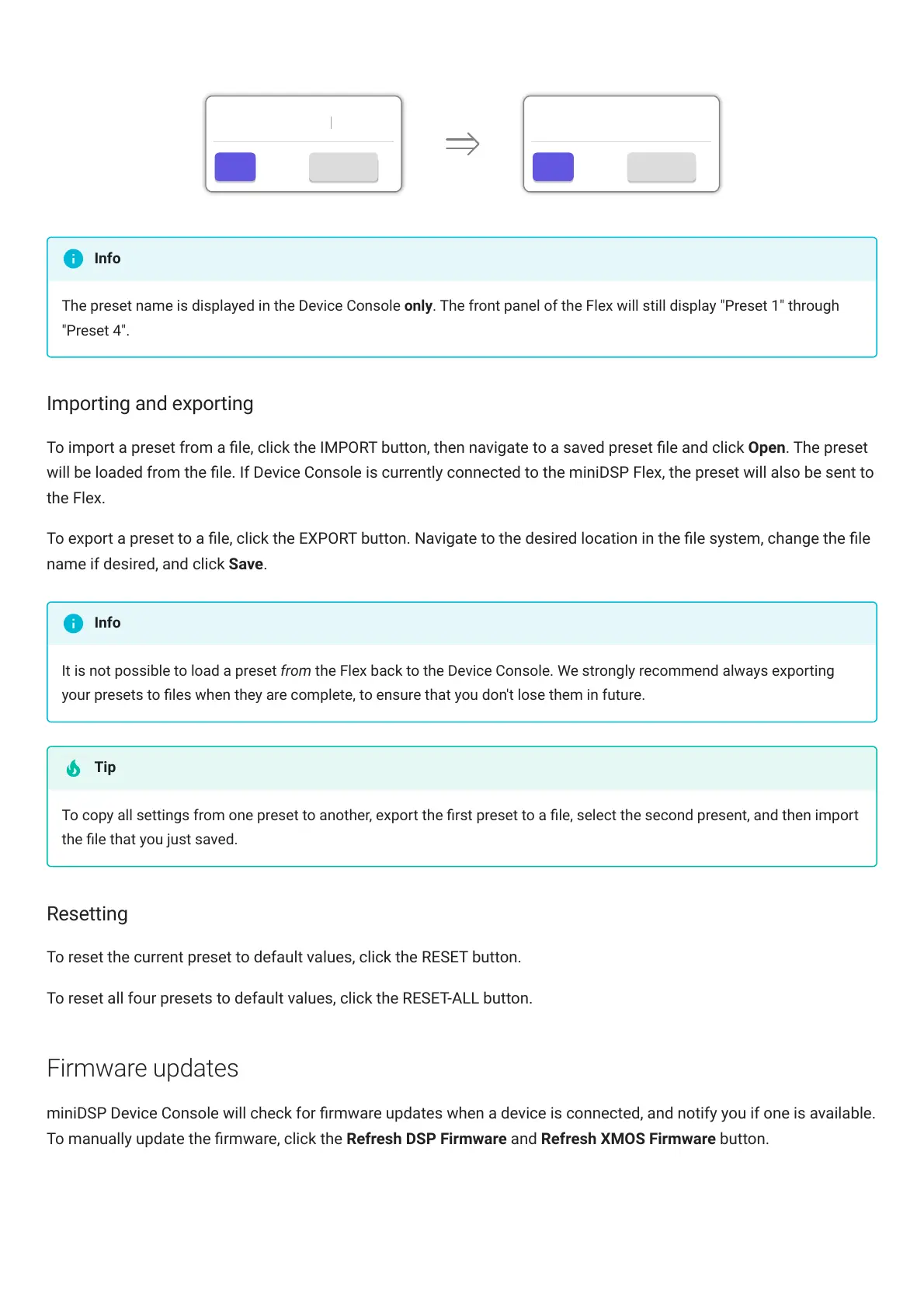 Info

The preset name is displayed in the Device Console only. The front panel of the Flex will still display "Preset 1" through "Preset 4".

Importing and exporting

To import a preset from a file, click the IMPORT button, then navigate to a saved preset file and click Open. The preset will be loaded from the file. If Device Console is currently connected to the miniDSP Flex, the preset will also be sent to the Flex.

To export a preset to a file, click the EXPORT button. Navigate to the desired location in the file system, change the file name if desired, and click Save.

Info

It is not possible to load a preset from the Flex back to the Device Console. We strongly recommend always exporting your presets to files when they are complete, to ensure that you don't lose them in future.

Tip

To copy all settings from one preset to another, export the first preset to a file, select the second present, and then import the file that you just saved.

Resetting

To reset the current preset to default values, click the RESET button.

To reset all four presets to default values, click the RESET-ALL button.

Firmware updates

miniDSP Device Console will check for firmware updates when a device is connected, and notify you if one is available. To manually update the firmware, click the Refresh DSP Firmware and Refresh XMOS Firmware button.